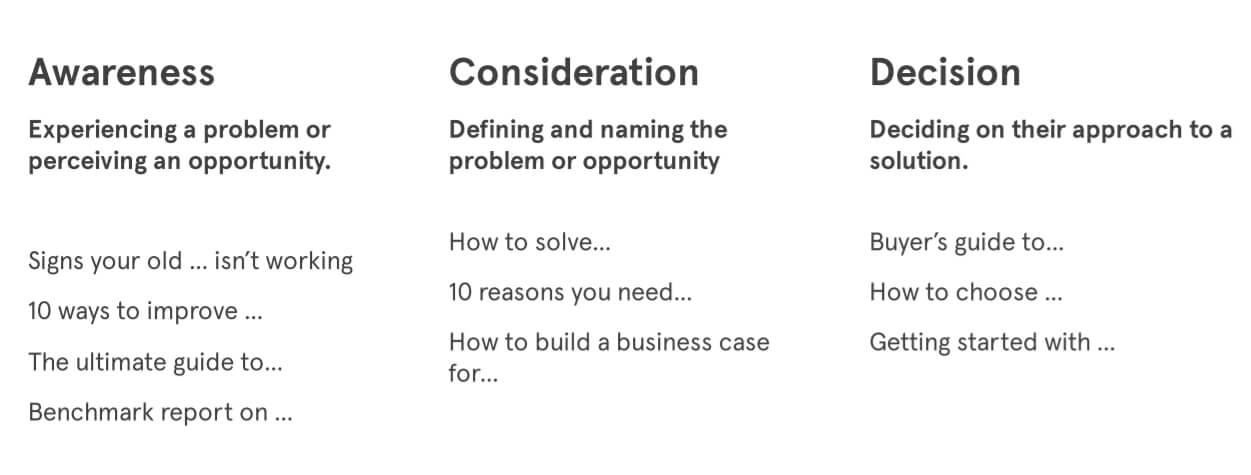 Awareness

Experiencing a problem or perceiving an opportunity.

Signs your old ... isn't working

10 ways to improve ...

The ultimate guide to...

Benchmark report on ...

Consideration

Defining and naming the problem or opportunity

How to solve...

10 reasons you need...

How to build a business case for...

Decision

Deciding on their approach to a solution.

Buyer's guide to...

How to choose ...

Getting started with ...